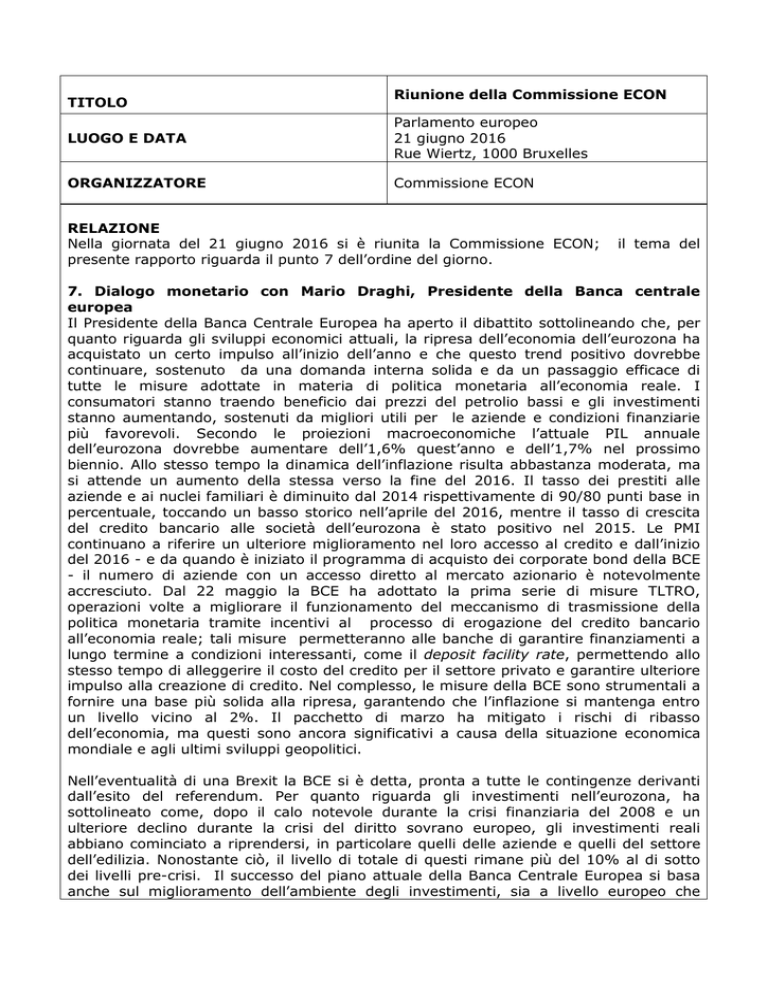 | TITOLO | Riunione della Commissione ECON |
|---|---|
| LUOGO E DATA | Parlamento europeo 21 giugno 2016 Rue Wiertz, 1000 Bruxelles |
| ORGANIZZATORE | Commissione ECON |

RELAZIONE
Nella giornata del 21 giugno 2016 si è riunita la Commissione ECON; il tema del presente rapporto riguarda il punto 7 dell'ordine del giorno.

7. Dialogo monetario con Mario Draghi, Presidente della Banca centrale europea
Il Presidente della Banca Centrale Europea ha aperto il dibattito sottolineando che, per quanto riguarda gli sviluppi economici attuali, la ripresa dell'economia dell'eurozona ha acquistato un certo impulso all'inizio dell'anno e che questo trend positivo dovrebbe continuare, sostenuto da una domanda interna solida e da un passaggio efficace di tutte le misure adottate in materia di politica monetaria all'economia reale. I consumatori stanno traendo beneficio dai prezzi del petrolio bassi e gli investimenti stanno aumentando, sostenuti da migliori utili per le aziende e condizioni finanziarie più favorevoli. Secondo le proiezioni macroeconomiche l'attuale PIL annuale dell'eurozona dovrebbe aumentare dell'1,6% quest'anno e dell'1,7% nel prossimo biennio. Allo stesso tempo la dinamica dell'inflazione risulta abbastanza moderata, ma si attende un aumento della stessa verso la fine del 2016. Il tasso dei prestiti alle aziende e ai nuclei familiari è diminuito dal 2014 rispettivamente di 90/80 punti base in percentuale, toccando un basso storico nell'aprile del 2016, mentre il tasso di crescita del credito bancario alle società dell'eurozona è stato positivo nel 2015. Le PMI continuano a riferire un ulteriore miglioramento nel loro accesso al credito e dall'inizio del 2016 - e da quando è iniziato il programma di acquisto dei corporate bond della BCE - il numero di aziende con un accesso diretto al mercato azionario è notevolmente accresciuto. Dal 22 maggio la BCE ha adottato la prima serie di misure TLTRO, operazioni volte a migliorare il funzionamento del meccanismo di trasmissione della politica monetaria tramite incentivi al processo di erogazione del credito bancario all'economia reale; tali misure permetteranno alle banche di garantire finanziamenti a lungo termine a condizioni interessanti, come il deposit facility rate, permettendo allo stesso tempo di alleggerire il costo del credito per il settore privato e garantire ulteriore impulso alla creazione di credito. Nel complesso, le misure della BCE sono strumentali a fornire una base più solida alla ripresa, garantendo che l'inflazione si mantenga entro un livello vicino al 2%. Il pacchetto di marzo ha mitigato i rischi di ribasso dell'economia, ma questi sono ancora significativi a causa della situazione economica mondiale e agli ultimi sviluppi geopolitici.

Nell'eventualità di una Brexit la BCE si è detta, pronta a tutte le contingenze derivanti dall'esito del referendum. Per quanto riguarda gli investimenti nell'eurozona, ha sottolineato come, dopo il calo notevole durante la crisi finanziaria del 2008 e un ulteriore declino durante la crisi del diritto sovrano europeo, gli investimenti reali abbiano cominciato a riprendersi, in particolare quelli delle aziende e quelli del settore dell'edilizia. Nonostante ciò, il livello di totale di questi rimane più del 10% al di sotto dei livelli pre-crisi. Il successo del piano attuale della Banca Centrale Europea si basa anche sul miglioramento dell'ambiente degli investimenti, sia a livello europeo che